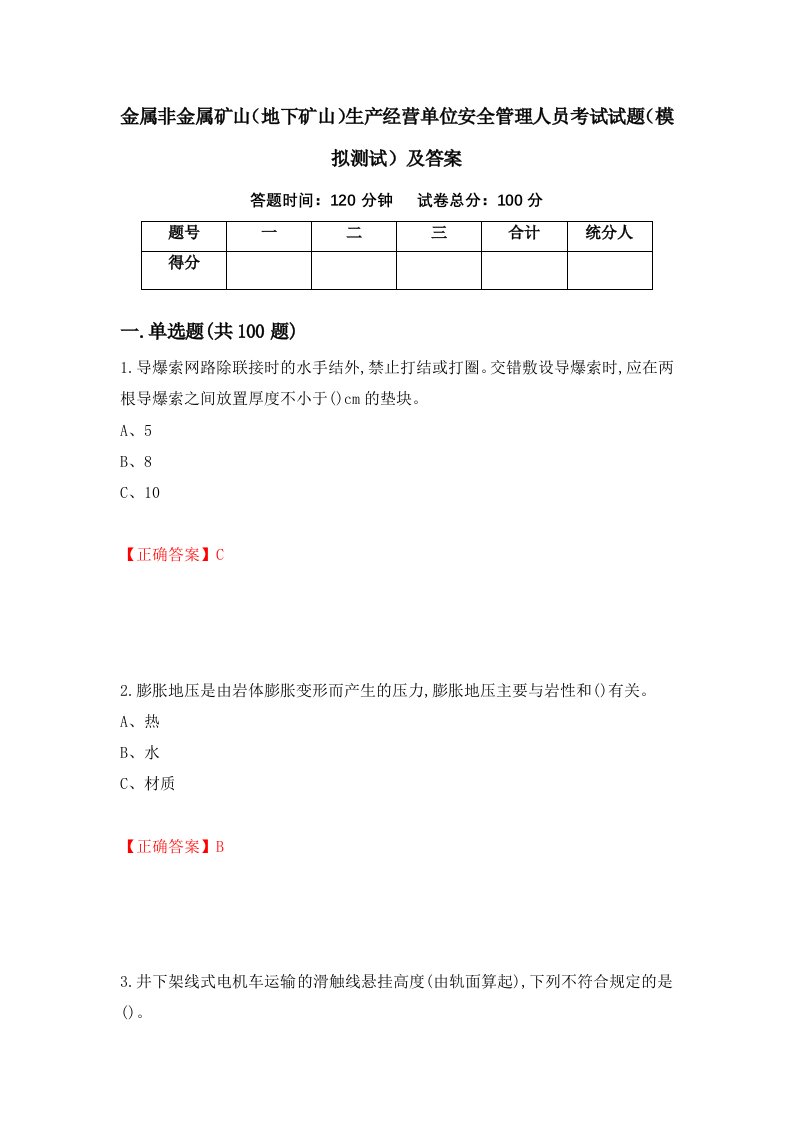 金属非金属矿山(地下矿山)生产经营单位安全管理人员考试试题(模拟测试）及答案

答题时间：120 分钟　试卷总分：100 分

| 题号 | 一 | 二 | 三 | 合计 | 统分人 |
|---|---|---|---|---|---|
| 得分 | | | | | |

一.单选题(共100题)

1.导爆索网路除联接时的水手结外,禁止打结或打圈。交错敷设导爆索时,应在两根导爆索之间放置厚度不小于()cm的垫块。

A、5

B、8

C、10

【正确答案】C

2.膨胀地压是由岩体膨胀变形而产生的压力,膨胀地压主要与岩性和()有关。

A、热

B、水

C、材质

【正确答案】B

3.井下架线式电机车运输的滑触线悬挂高度(由轨面算起),下列不符合规定的是()。